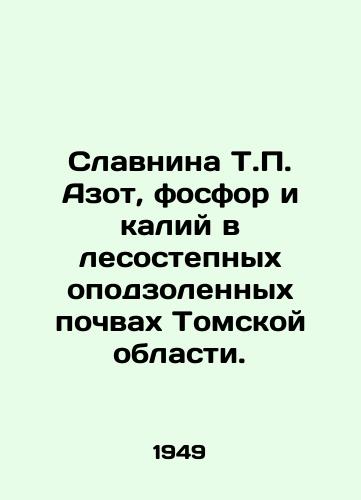 Славнина Т.П. Азот, фосфор и калий в лесостепных оподзоленных почвах Томской области.

1949